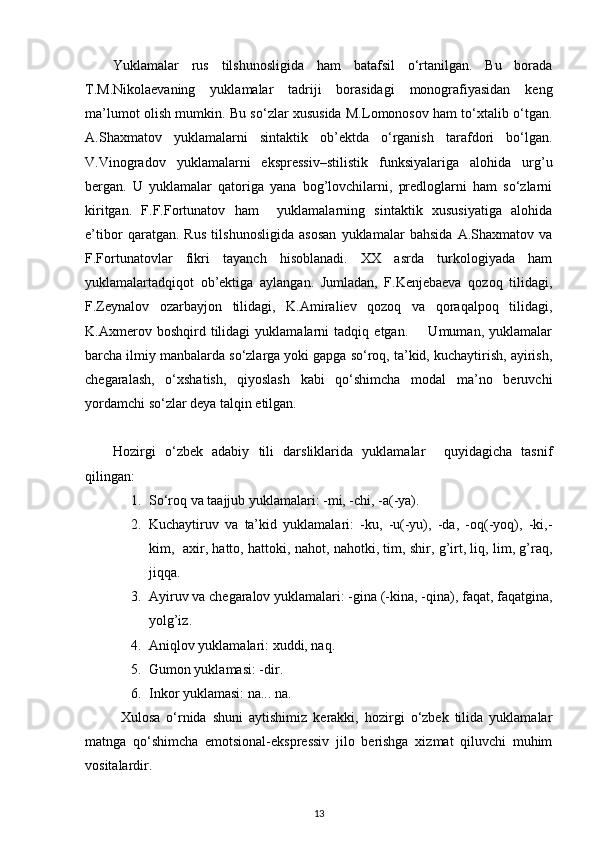 Yuklamalar rus tilshunosligida ham batafsil o‘rtanilgan. Bu borada T.M.Nikolaevaning yuklamalar tadriji borasidagi monografiyasidan keng ma’lumot olish mumkin. Bu so‘zlar xususida M.Lomonosov ham to‘xtalib o‘tgan. A.Shaxmatov yuklamalarni sintaktik ob’ektda o‘rganish tarafdori bo‘lgan. V.Vinogradov yuklamalarni ekspressiv–stilistik funksiyalariga alohida urg’u bergan. U yuklamalar qatoriga yana bog’lovchilarni, predloglarni ham so‘zlarni kiritgan. F.F.Fortunatov ham yuklamalarning sintaktik xususiyatiga alohida e’tibor qaratgan. Rus tilshunosligida asosan yuklamalar bahsida A.Shaxmatov va F.Fortunatovlar fikri tayanch hisoblanadi. XX asrda turkologiyada ham yuklamalartadqiqot ob’ektiga aylangan. Jumladan, F.Kenjebaeva qozoq tilidagi, F.Zeynalov ozarbayjon tilidagi, K.Amiraliev qozoq va qoraqalpoq tilidagi, K.Axmerov boshqird tilidagi yuklamalarni tadqiq etgan. Umuman, yuklamalar barcha ilmiy manbalarda so‘zlarga yoki gapga so‘roq, ta’kid, kuchaytirish, ayirish, chegaralash, o‘xshatish, qiyoslash kabi qo‘shimcha modal ma’no beruvchi yordamchi so‘zlar deya talqin etilgan.

Hozirgi o‘zbek adabiy tili darsliklarida yuklamalar quyidagicha tasnif qilingan:

1. So‘roq va taajjub yuklamalari: -mi, -chi, -a(-ya).
2. Kuchaytiruv va ta’kid yuklamalari: -ku, -u(-yu), -da, -oq(-yoq), -ki,-kim, axir, hatto, hattoki, nahot, nahotki, tim, shir, g’irt, liq, lim, g’raq, jiqqa.
3. Ayiruv va chegaralov yuklamalari: -gina (-kina, -qina), faqat, faqatgina, yolg’iz.
4. Aniqlov yuklamalari: xuddi, naq.
5. Gumon yuklamasi: -dir.
6. Inkor yuklamasi: na... na.

Xulosa o‘rnida shuni aytishimiz kerakki, hozirgi o‘zbek tilida yuklamalar matnga qo‘shimcha emotsional-ekspressiv jilo berishga xizmat qiluvchi muhim vositalardir.

13